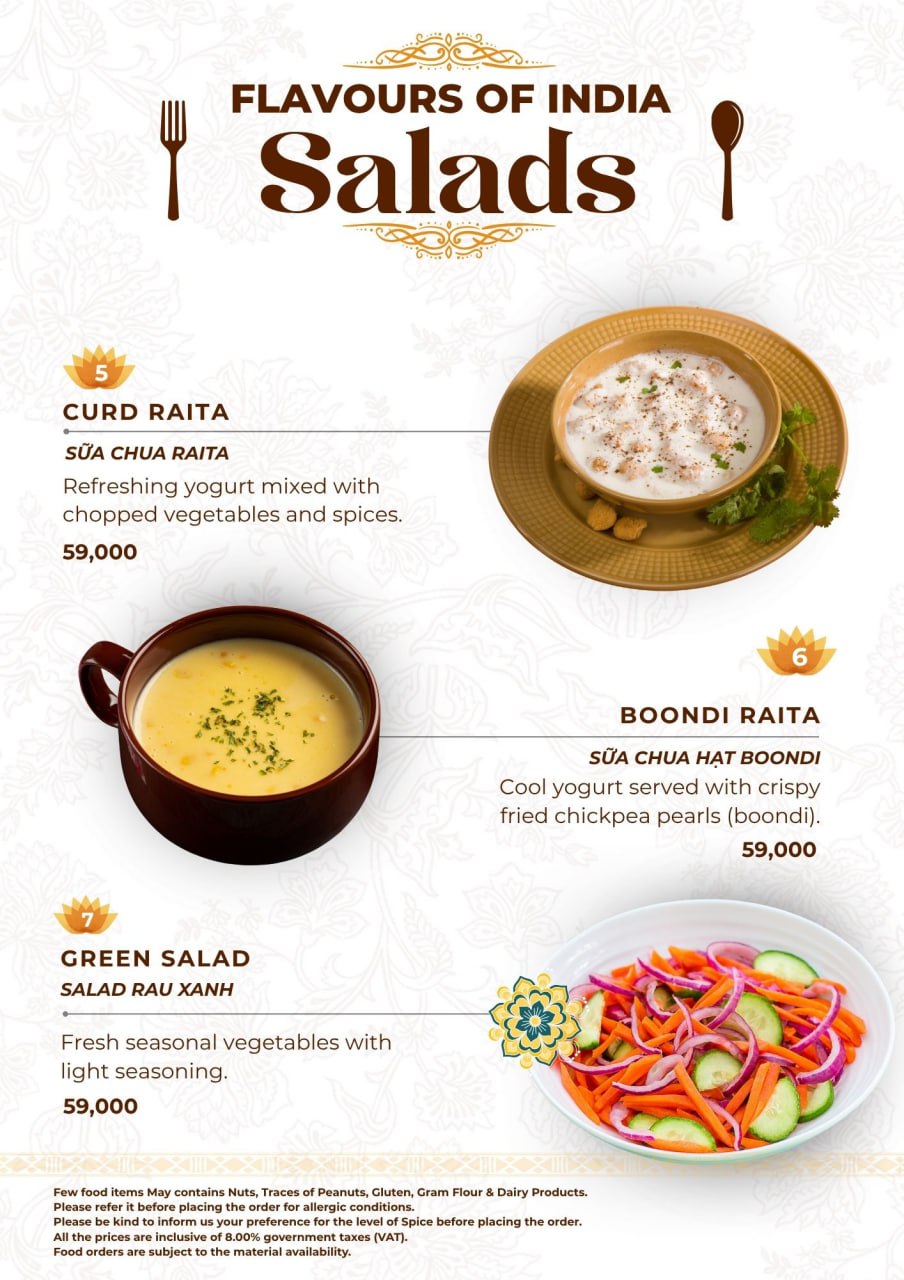 FLAVOURS OF INDIA
Salads

5
CURD RAITA
SỮA CHUA RAITA
Refreshing yogurt mixed with chopped vegetables and spices.
59,000

6
BOONDI RAITA
SỮA CHUA HẠT BOONDI
Cool yogurt served with crispy fried chickpea pearls (boondi).
59,000

7
GREEN SALAD
SALAD RAU XANH
Fresh seasonal vegetables with light seasoning.
59,000

Few food items May contains Nuts, Traces of Peanuts, Gluten, Gram Flour & Dairy Products.
Please refer it before placing the order for allergic conditions.
Please be kind to inform us your preference for the level of Spice before placing the order.
All the prices are inclusive of 8.00% government taxes (VAT).
Food orders are subject to the material availability.